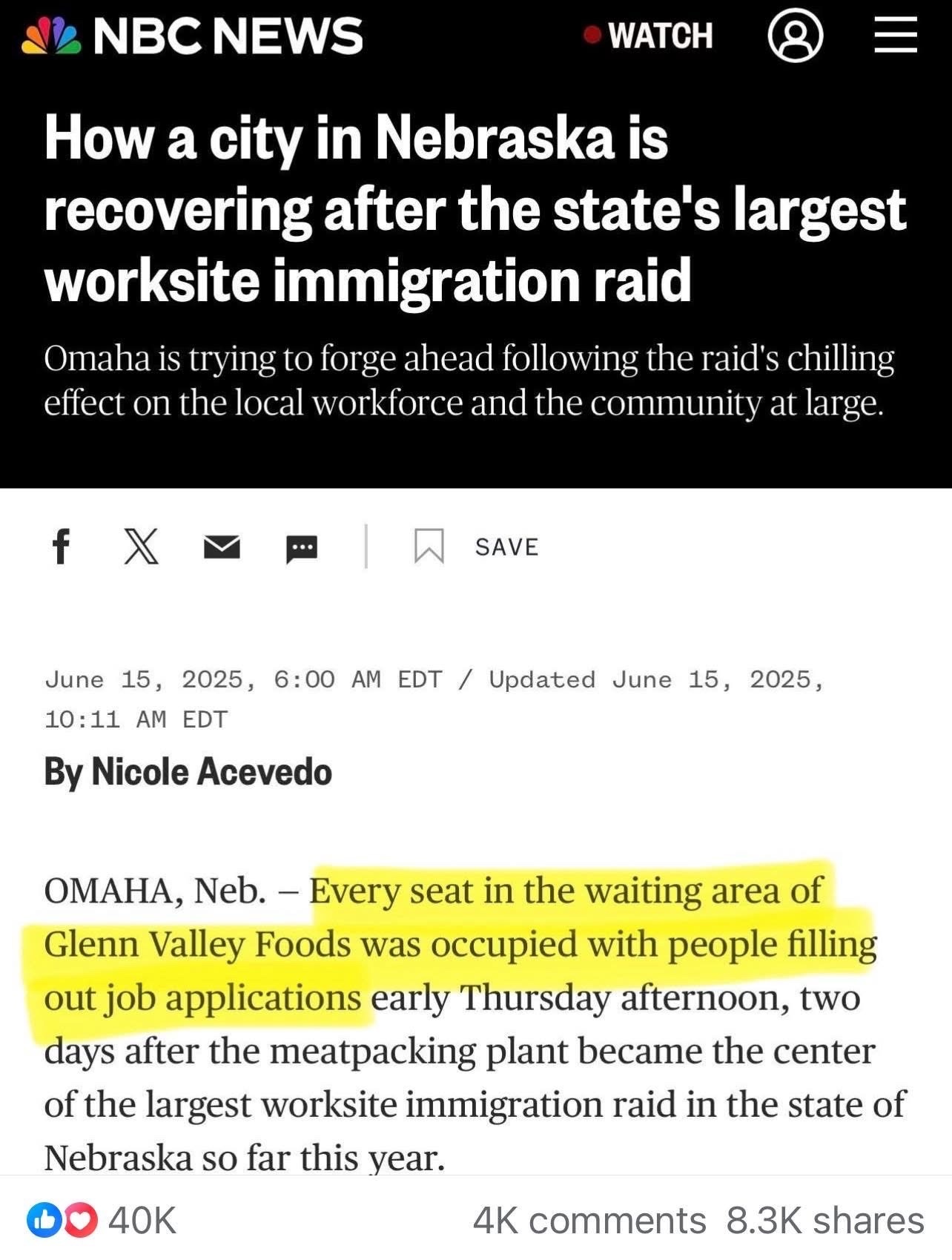 NBC NEWS

WATCH

How a city in Nebraska is recovering after the state's largest worksite immigration raid

Omaha is trying to forge ahead following the raid's chilling effect on the local workforce and the community at large.

SAVE

June 15, 2025, 6:00 AM EDT / Updated June 15, 2025, 10:11 AM EDT

By Nicole Acevedo

OMAHA, Neb. – Every seat in the waiting area of Glenn Valley Foods was occupied with people filling out job applications early Thursday afternoon, two days after the meatpacking plant became the center of the largest worksite immigration raid in the state of Nebraska so far this year.

40K

4K comments 8.3K shares